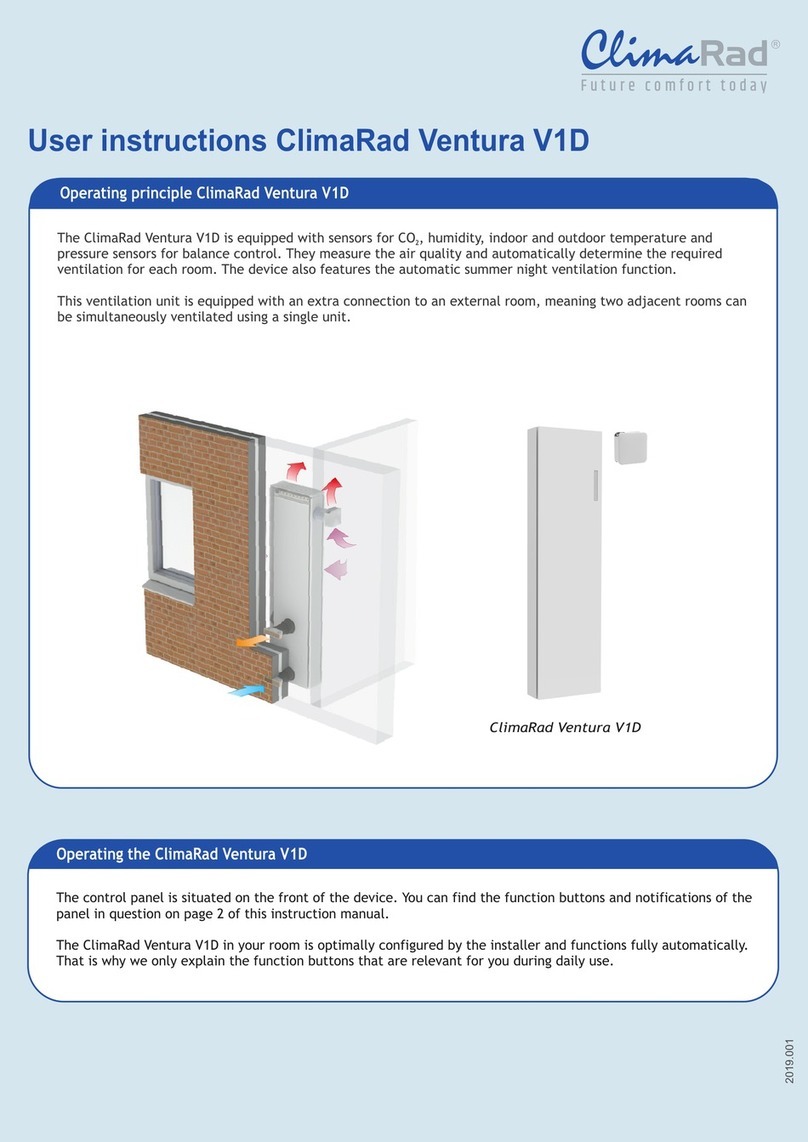 ClimaRad®
Future comfort today

User instructions ClimaRad Ventura V1D

Operating principle ClimaRad Ventura V1D

The ClimaRad Ventura V1D is equipped with sensors for $CO_2$, humidity, indoor and outdoor temperature and pressure sensors for balance control. They measure the air quality and automatically determine the required ventilation for each room. The device also features the automatic summer night ventilation function.

This ventilation unit is equipped with an extra connection to an external room, meaning two adjacent rooms can be simultaneously ventilated using a single unit.

ClimaRad Ventura V1D

Operating the ClimaRad Ventura V1D

The control panel is situated on the front of the device. You can find the function buttons and notifications of the panel in question on page 2 of this instruction manual.

The ClimaRad Ventura V1D in your room is optimally configured by the installer and functions fully automatically. That is why we only explain the function buttons that are relevant for you during daily use.

2019.001